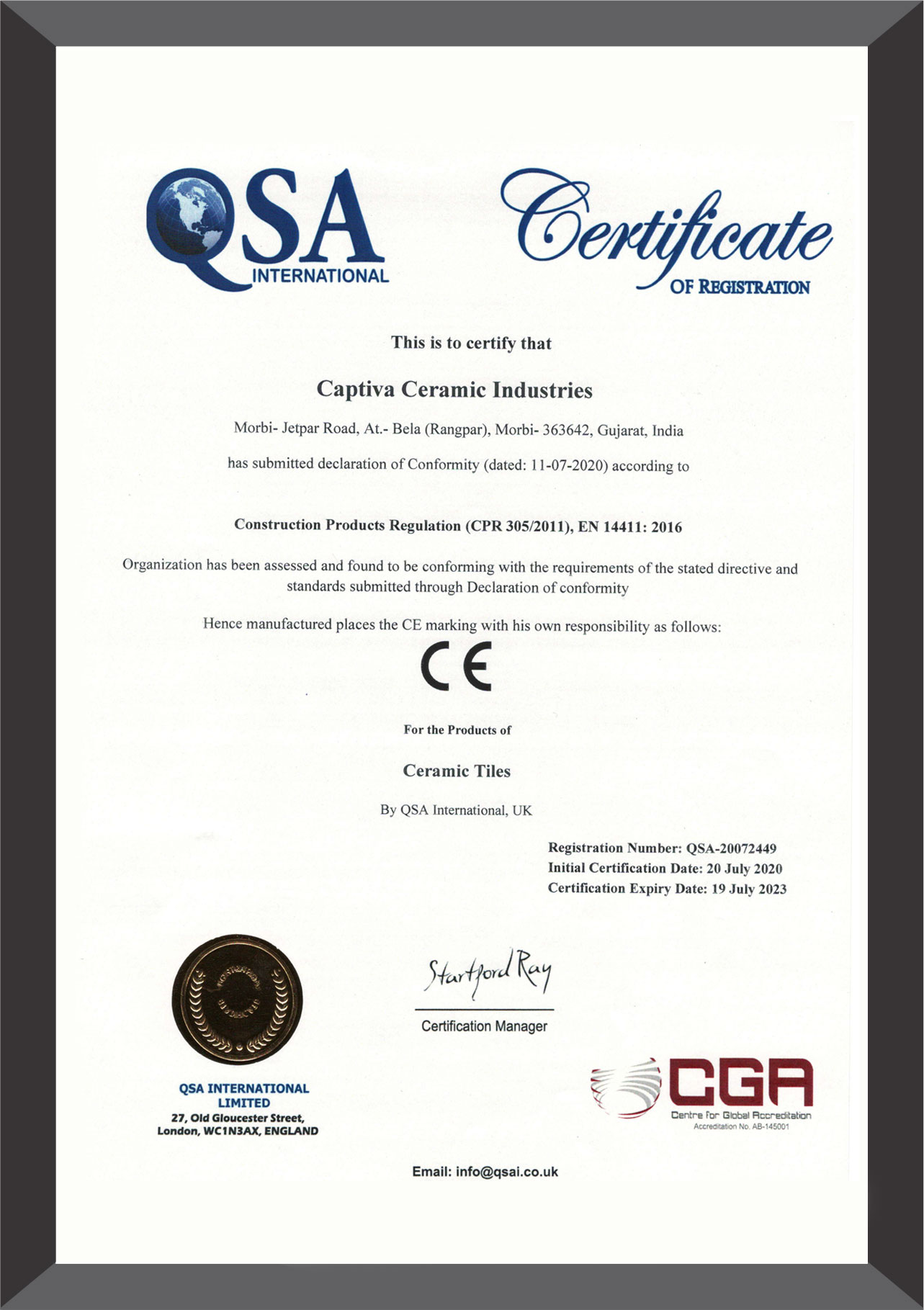 QSA INTERNATIONAL

Certificate OF REGISTRATION

This is to certify that

Captiva Ceramic Industries

Morbi- Jetpar Road, At.- Bela (Rangpar), Morbi- 363642, Gujarat, India

has submitted declaration of Conformity (dated: 11-07-2020) according to

Construction Products Regulation (CPR 305/2011), EN 14411: 2016

Organization has been assessed and found to be conforming with the requirements of the stated directive and standards submitted through Declaration of conformity

Hence manufactured places the CE marking with his own responsibility as follows:

CE

For the Products of

Ceramic Tiles

By QSA International, UK

Registration Number: QSA-20072449
Initial Certification Date: 20 July 2020
Certification Expiry Date: 19 July 2023

Startford Ray
Certification Manager

QSA INTERNATIONAL LIMITED
27, Old Gloucester Street, London, WC1N3AX, ENGLAND

CGA
Centre for Global Accreditation
Accreditation No. AB-145001

Email: info@qsai.co.uk